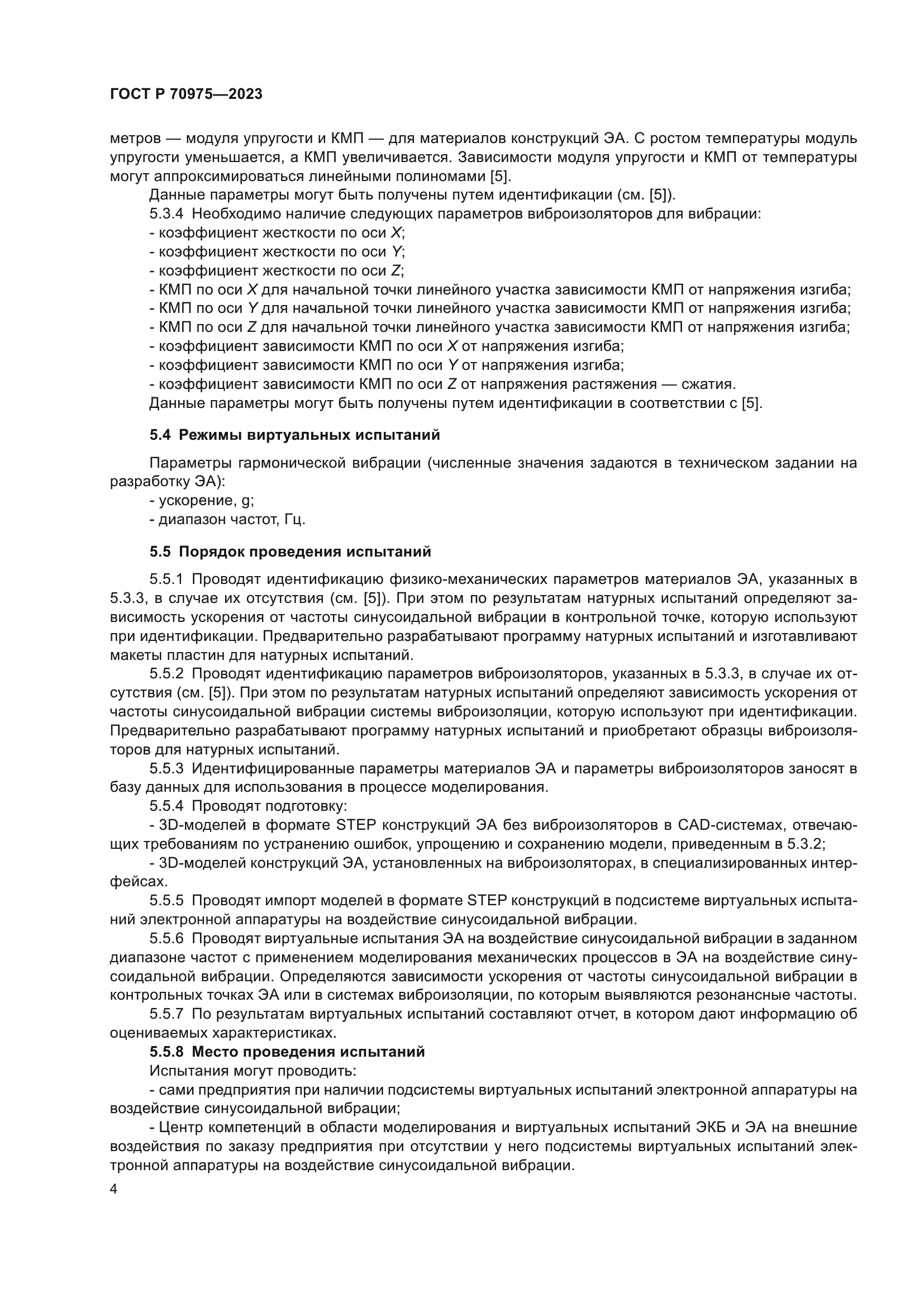 ГОСТ Р 70975—2023

метров — модуля упругости и КМП — для материалов конструкций ЭА. С ростом температуры модуль упругости уменьшается, а КМП увеличивается. Зависимости модуля упругости и КМП от температуры могут аппроксимироваться линейными полиномами [5].

Данные параметры могут быть получены путем идентификации (см. [5]).

5.3.4 Необходимо наличие следующих параметров виброизоляторов для вибрации:

- коэффициент жесткости по оси $X$;
- коэффициент жесткости по оси $Y$;
- коэффициент жесткости по оси $Z$;
- КМП по оси $X$ для начальной точки линейного участка зависимости КМП от напряжения изгиба;
- КМП по оси $Y$ для начальной точки линейного участка зависимости КМП от напряжения изгиба;
- КМП по оси $Z$ для начальной точки линейного участка зависимости КМП от напряжения изгиба;
- коэффициент зависимости КМП по оси $X$ от напряжения изгиба;
- коэффициент зависимости КМП по оси $Y$ от напряжения изгиба;
- коэффициент зависимости КМП по оси $Z$ от напряжения растяжения — сжатия.

Данные параметры могут быть получены путем идентификации в соответствии с [5].

5.4 Режимы виртуальных испытаний

Параметры гармонической вибрации (численные значения задаются в техническом задании на разработку ЭА):

- ускорение, g;
- диапазон частот, Гц.

5.5 Порядок проведения испытаний

5.5.1 Проводят идентификацию физико-механических параметров материалов ЭА, указанных в 5.3.3, в случае их отсутствия (см. [5]). При этом по результатам натурных испытаний определяют зависимость ускорения от частоты синусоидальной вибрации в контрольной точке, которую используют при идентификации. Предварительно разрабатывают программу натурных испытаний и изготавливают макеты пластин для натурных испытаний.

5.5.2 Проводят идентификацию параметров виброизоляторов, указанных в 5.3.3, в случае их отсутствия (см. [5]). При этом по результатам натурных испытаний определяют зависимость ускорения от частоты синусоидальной вибрации системы виброизоляции, которую используют при идентификации. Предварительно разрабатывают программу натурных испытаний и приобретают образцы виброизоляторов для натурных испытаний.

5.5.3 Идентифицированные параметры материалов ЭА и параметры виброизоляторов заносят в базу данных для использования в процессе моделирования.

5.5.4 Проводят подготовку:

- 3D-моделей в формате STEP конструкций ЭА без виброизоляторов в CAD-системах, отвечающих требованиям по устранению ошибок, упрощению и сохранению модели, приведенным в 5.3.2;

- 3D-моделей конструкций ЭА, установленных на виброизоляторах, в специализированных интерфейсах.

5.5.5 Проводят импорт моделей в формате STEP конструкций в подсистеме виртуальных испытаний электронной аппаратуры на воздействие синусоидальной вибрации.

5.5.6 Проводят виртуальные испытания ЭА на воздействие синусоидальной вибрации в заданном диапазоне частот с применением моделирования механических процессов в ЭА на воздействие синусоидальной вибрации. Определяются зависимости ускорения от частоты синусоидальной вибрации в контрольных точках ЭА или в системах виброизоляции, по которым выявляются резонансные частоты.

5.5.7 По результатам виртуальных испытаний составляют отчет, в котором дают информацию об оцениваемых характеристиках.

5.5.8 Место проведения испытаний

Испытания могут проводить:

- сами предприятия при наличии подсистемы виртуальных испытаний электронной аппаратуры на воздействие синусоидальной вибрации;

- Центр компетенций в области моделирования и виртуальных испытаний ЭКБ и ЭА на внешние воздействия по заказу предприятия при отсутствии у него подсистемы виртуальных испытаний электронной аппаратуры на воздействие синусоидальной вибрации.

4